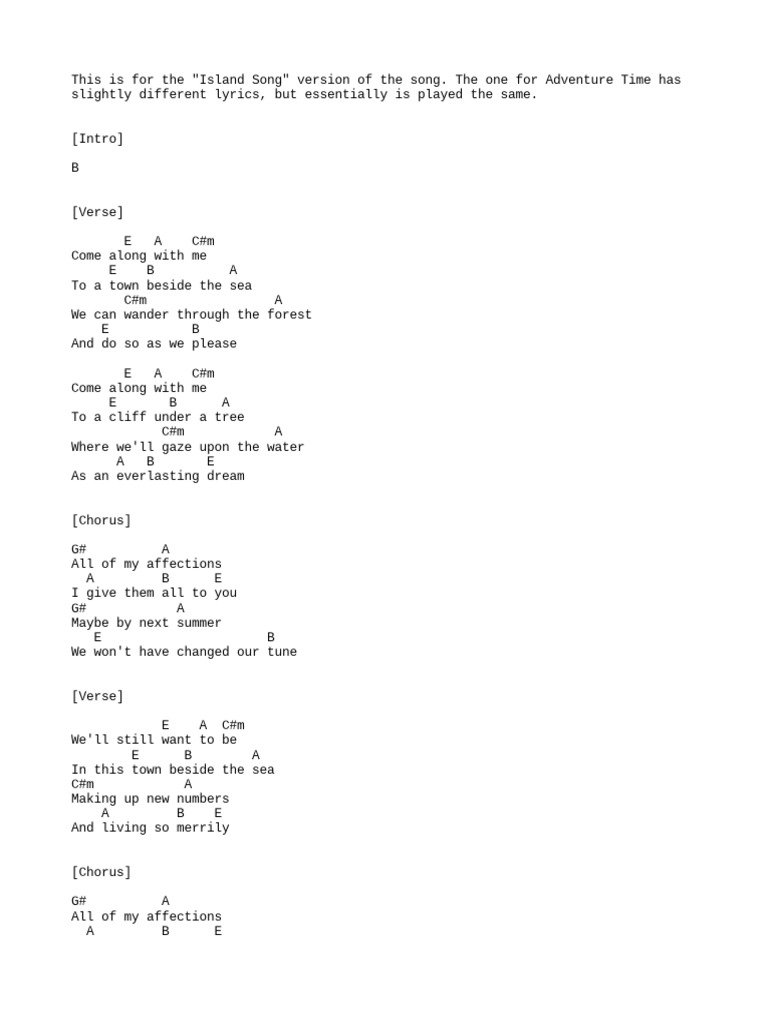 This is for the "Island Song" version of the song. The one for Adventure Time has slightly different lyrics, but essentially is played the same.

[Intro]

B

[Verse]

E A C#m
Come along with me
E B A
To a town beside the sea
C#m A
We can wander through the forest
E B
And do so as we please

E A C#m
Come along with me
E B A
To a cliff under a tree
C#m A
Where we'll gaze upon the water
A B E
As an everlasting dream

[Chorus]

G# A
All of my affections
A B E
I give them all to you
G# A
Maybe by next summer
E B
We won't have changed our tune

[Verse]

E A C#m
We'll still want to be
E B A
In this town beside the sea
C#m A
Making up new numbers
A B E
And living so merrily

[Chorus]

G# A
All of my affections
A B E